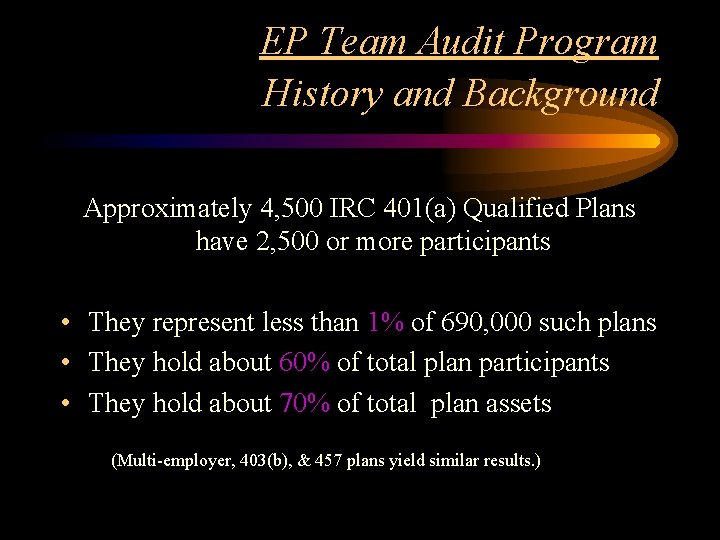 EP Team Audit Program
History and Background

Approximately 4,500 IRC 401(a) Qualified Plans have 2,500 or more participants

• They represent less than 1% of 690,000 such plans
• They hold about 60% of total plan participants
• They hold about 70% of total plan assets

(Multi-employer, 403(b), & 457 plans yield similar results.)